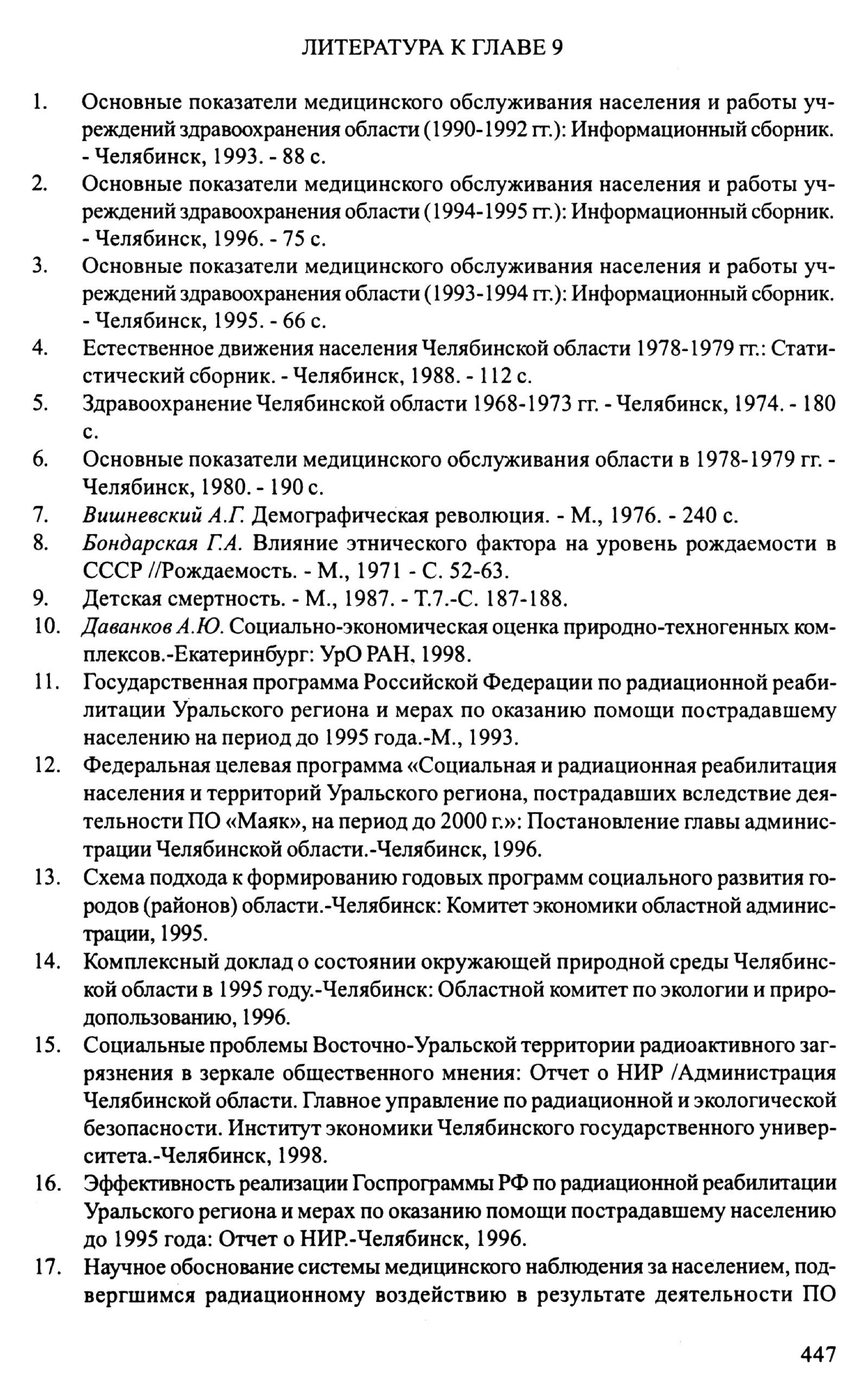 ЛИТЕРАТУРА К ГЛАВЕ 9

1. Основные показатели медицинского обслуживания населения и работы учреждений здравоохранения области (1990-1992 гг.): Информационный сборник. - Челябинск, 1993. - 88 с.
2. Основные показатели медицинского обслуживания населения и работы учреждений здравоохранения области (1994-1995 гг.): Информационный сборник. - Челябинск, 1996. - 75 с.
3. Основные показатели медицинского обслуживания населения и работы учреждений здравоохранения области (1993-1994 гг.): Информационный сборник. - Челябинск, 1995. - 66 с.
4. Естественное движения населения Челябинской области 1978-1979 гг.: Статистический сборник. - Челябинск, 1988. - 112 с.
5. Здравоохранение Челябинской области 1968-1973 гг. - Челябинск, 1974. - 180 с.
6. Основные показатели медицинского обслуживания области в 1978-1979 гг. - Челябинск, 1980. - 190 с.
7. Вишневский А.Г. Демографическая революция. - М., 1976. - 240 с.
8. Бондарская Г.А. Влияние этнического фактора на уровень рождаемости в СССР //Рождаемость. - М., 1971 - С. 52-63.
9. Детская смертность. - М., 1987. - Т.7.-С. 187-188.
10. Даванков А.Ю. Социально-экономическая оценка природно-техногенных комплексов.-Екатеринбург: УрО РАН, 1998.
11. Государственная программа Российской Федерации по радиационной реабилитации Уральского региона и мерах по оказанию помощи пострадавшему населению на период до 1995 года.-М., 1993.
12. Федеральная целевая программа «Социальная и радиационная реабилитация населения и территорий Уральского региона, пострадавших вследствие деятельности ПО «Маяк», на период до 2000 г.»: Постановление главы администрации Челябинской области.-Челябинск, 1996.
13. Схема подхода к формированию годовых программ социального развития городов (районов) области.-Челябинск: Комитет экономики областной администрации, 1995.
14. Комплексный доклад о состоянии окружающей природной среды Челябинской области в 1995 году.-Челябинск: Областной комитет по экологии и природопользованию, 1996.
15. Социальные проблемы Восточно-Уральской территории радиоактивного загрязнения в зеркале общественного мнения: Отчет о НИР /Администрация Челябинской области. Главное управление по радиационной и экологической безопасности. Институт экономики Челябинского государственного университета.-Челябинск, 1998.
16. Эффективность реализации Госпрограммы РФ по радиационной реабилитации Уральского региона и мерах по оказанию помощи пострадавшему населению до 1995 года: Отчет о НИР.-Челябинск, 1996.
17. Научное обоснование системы медицинского наблюдения за населением, подвергшимся радиационному воздействию в результате деятельности ПО

447